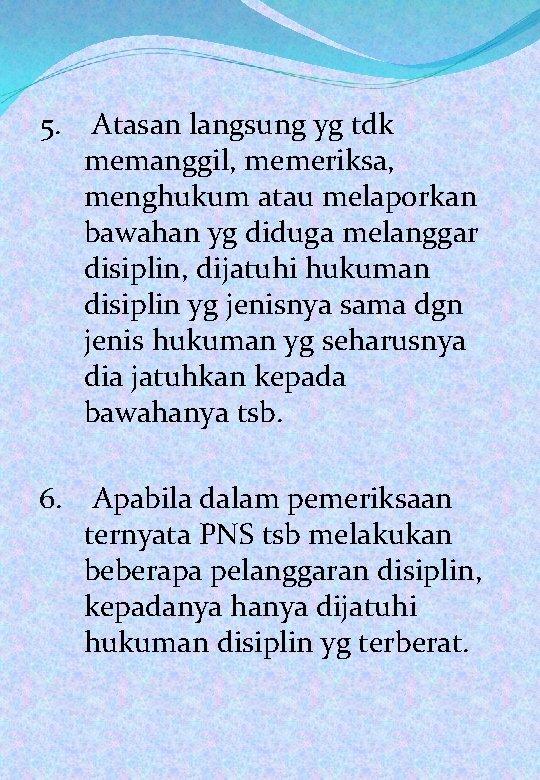 5. Atasan langsung yg tdk memanggil, memeriksa, menghukum atau melaporkan bawahan yg diduga melanggar disiplin, dijatuhi hukuman disiplin yg jenisnya sama dgn jenis hukuman yg seharusnya dia jatuhkan kepada bawahanya tsb.

6. Apabila dalam pemeriksaan ternyata PNS tsb melakukan beberapa pelanggaran disiplin, kepadanya hanya dijatuhi hukuman disiplin yg terberat.